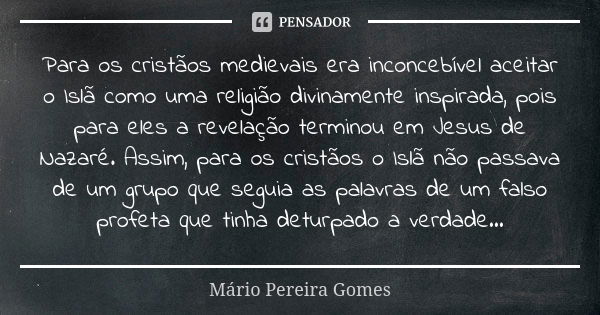 PENSADOR

Para os cristãos medievais era inconcebível aceitar o Islã como uma religião divinamente inspirada, pois para eles a revelação terminou em Jesus de Nazaré. Assim, para os cristãos o Islã não passava de um grupo que seguia as palavras de um falso profeta que tinha deturpado a verdade...

Mário Pereira Gomes